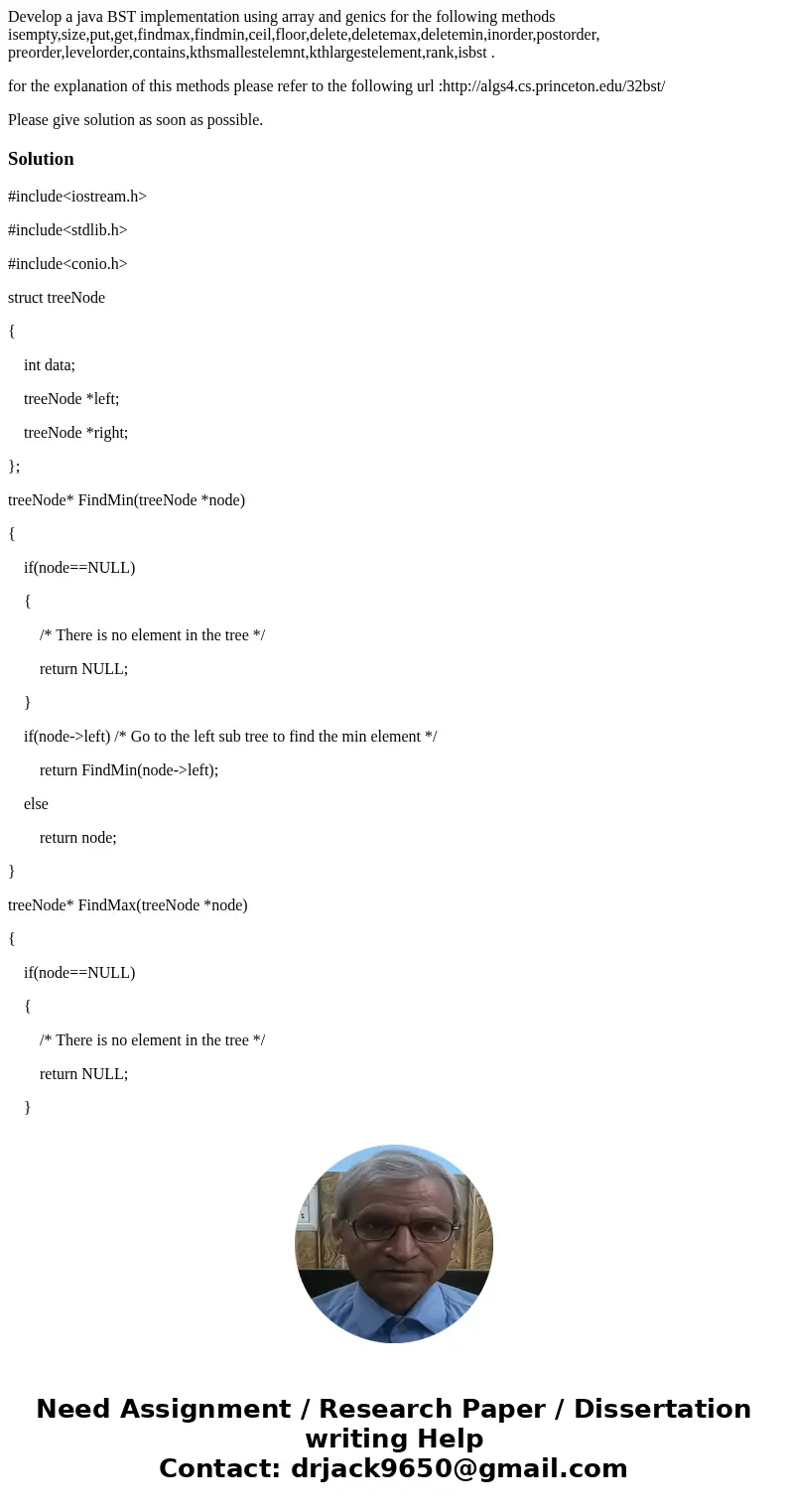 Develop a java BST implementation using array and genics for the following methods isempty,size,put,get,findmax,findmin,ceil,floor,delete,deletemax,deletemin,inorder,postorder, preorder,levelorder,contains,kthsmallestelemnt,kthlargestelement,rank,isbst .

for the explanation of this methods please refer to the following url :http://algs4.cs.princeton.edu/32bst/

Please give solution as soon as possible.

Solution

#include<iostream.h>

#include<stdlib.h>

#include<conio.h>

struct treeNode

{

int data;

treeNode *left;

treeNode *right;

};

treeNode* FindMin(treeNode *node)

{

if(node==NULL)

{

/* There is no element in the tree */

return NULL;

}

if(node->left) /* Go to the left sub tree to find the min element */

return FindMin(node->left);

else

return node;

}

treeNode* FindMax(treeNode *node)

{

if(node==NULL)

{

/* There is no element in the tree */

return NULL;

}

Need Assignment / Research Paper / Dissertation writing Help
Contact: drjack9650@gmail.com